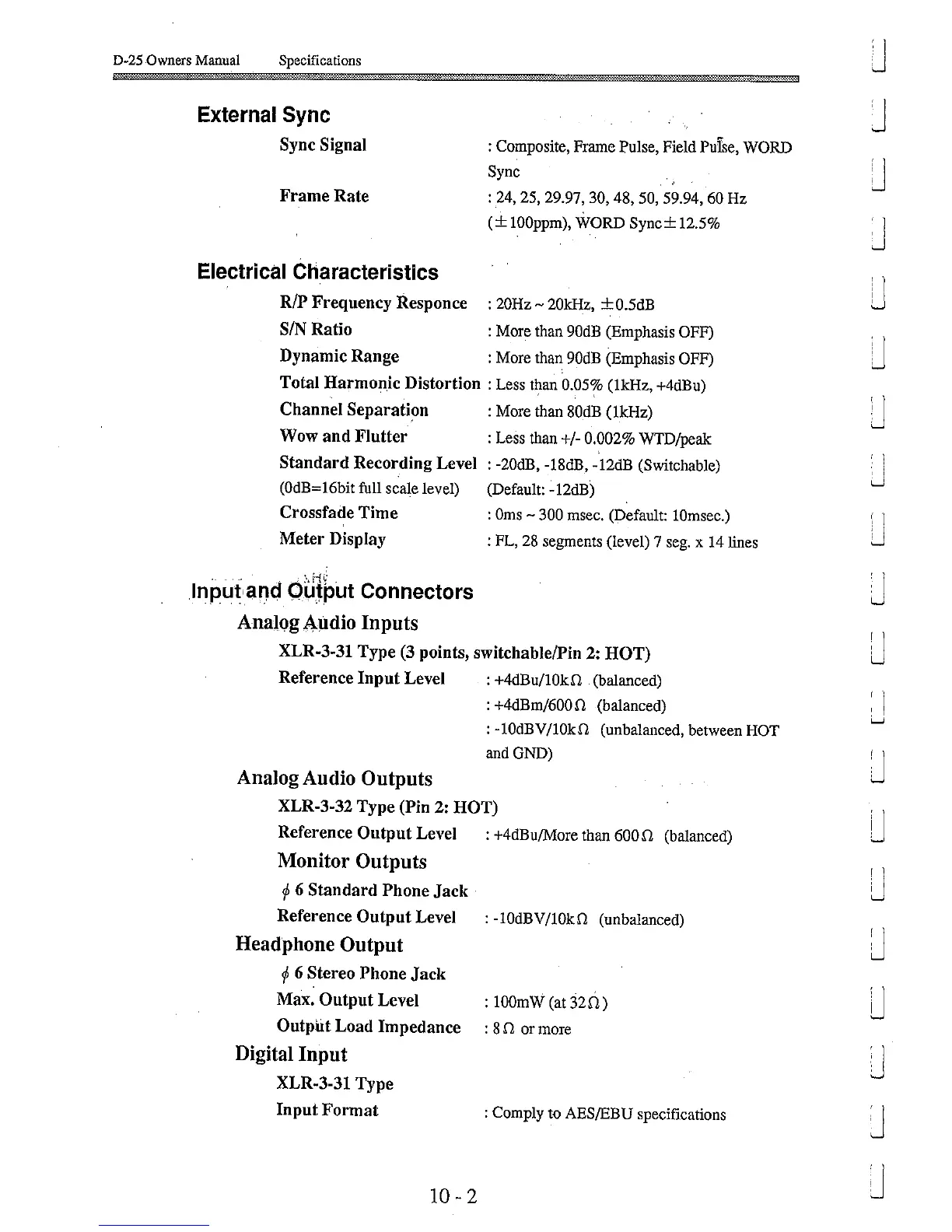 D-25 Owners Manual Specifications

External Sync

Sync Signal : Composite, Frame Pulse, Field Pulse, WORD Sync

Frame Rate : 24, 25, 29.97, 30, 48, 50, 59.94, 60 Hz ($\pm$100ppm), WORD Sync$\pm$12.5%

Electrical Characteristics

R/P Frequency Responce : 20Hz ~ 20kHz, $\pm$0.5dB

S/N Ratio : More than 90dB (Emphasis OFF)

Dynamic Range : More than 90dB (Emphasis OFF)

Total Harmonic Distortion : Less than 0.05% (1kHz, +4dBu)

Channel Separation : More than 80dB (1kHz)

Wow and Flutter : Less than +/- 0.002% WTD/peak

Standard Recording Level : -20dB, -18dB, -12dB (Switchable)
(0dB=16bit full scale level) (Default: -12dB)

Crossfade Time : 0ms ~ 300 msec. (Default: 10msec.)

Meter Display : FL, 28 segments (level) 7 seg. x 14 lines

Input and Output Connectors

Analog Audio Inputs

XLR-3-31 Type (3 points, switchable/Pin 2: HOT)

Reference Input Level : +4dBu/10k$\Omega$ (balanced)
: +4dBm/600$\Omega$ (balanced)
: -10dBV/10k$\Omega$ (unbalanced, between HOT and GND)

Analog Audio Outputs

XLR-3-32 Type (Pin 2: HOT)

Reference Output Level : +4dBu/More than 600$\Omega$ (balanced)

Monitor Outputs

$\phi$ 6 Standard Phone Jack

Reference Output Level : -10dBV/10k$\Omega$ (unbalanced)

Headphone Output

$\phi$ 6 Stereo Phone Jack

Max. Output Level : 100mW (at 32$\Omega$)

Output Load Impedance : 8$\Omega$ or more

Digital Input

XLR-3-31 Type

Input Format : Comply to AES/EBU specifications

10 - 2